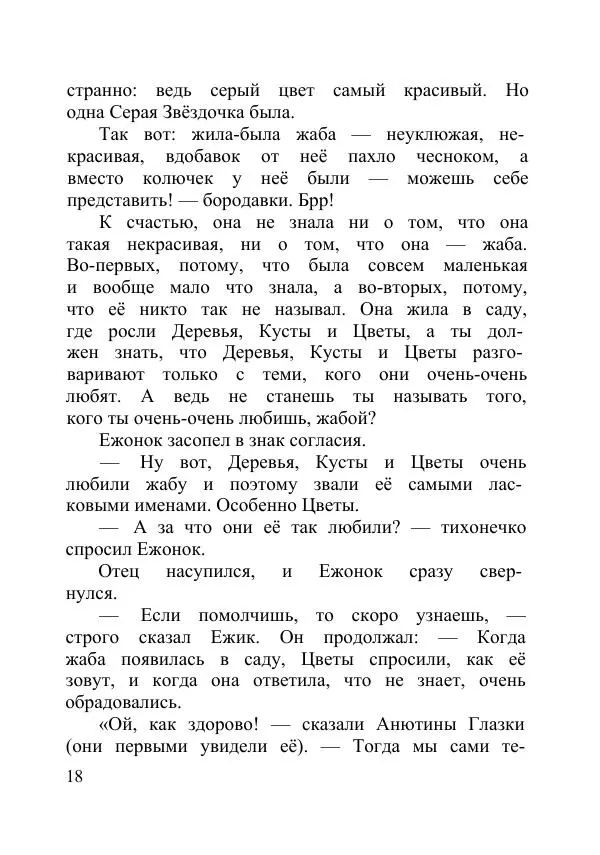 странно: ведь серый цвет самый красивый. Но одна Серая Звёздочка была.

Так вот: жила-была жаба — неуклюжая, некрасивая, вдобавок от неё пахло чесноком, а вместо колючек у неё были — можешь себе представить! — бородавки. Брр!

К счастью, она не знала ни о том, что она такая некрасивая, ни о том, что она — жаба. Во-первых, потому, что была совсем маленькая и вообще мало что знала, а во-вторых, потому, что её никто так не называл. Она жила в саду, где росли Деревья, Кусты и Цветы, а ты должен знать, что Деревья, Кусты и Цветы разговаривают только с теми, кого они очень-очень любят. А ведь не станешь ты называть того, кого ты очень-очень любишь, жабой?

Ежонок засопел в знак согласия.

— Ну вот, Деревья, Кусты и Цветы очень любили жабу и поэтому звали её самыми ласковыми именами. Особенно Цветы.

— А за что они её так любили? — тихонечко спросил Ежонок.

Отец насупился, и Ежонок сразу свернулся.

— Если помолчишь, то скоро узнаешь, — строго сказал Ежик. Он продолжал: — Когда жаба появилась в саду, Цветы спросили, как её зовут, и когда она ответила, что не знает, очень обрадовались.

«Ой, как здорово! — сказали Анютины Глазки (они первыми увидели её). — Тогда мы сами те-

18